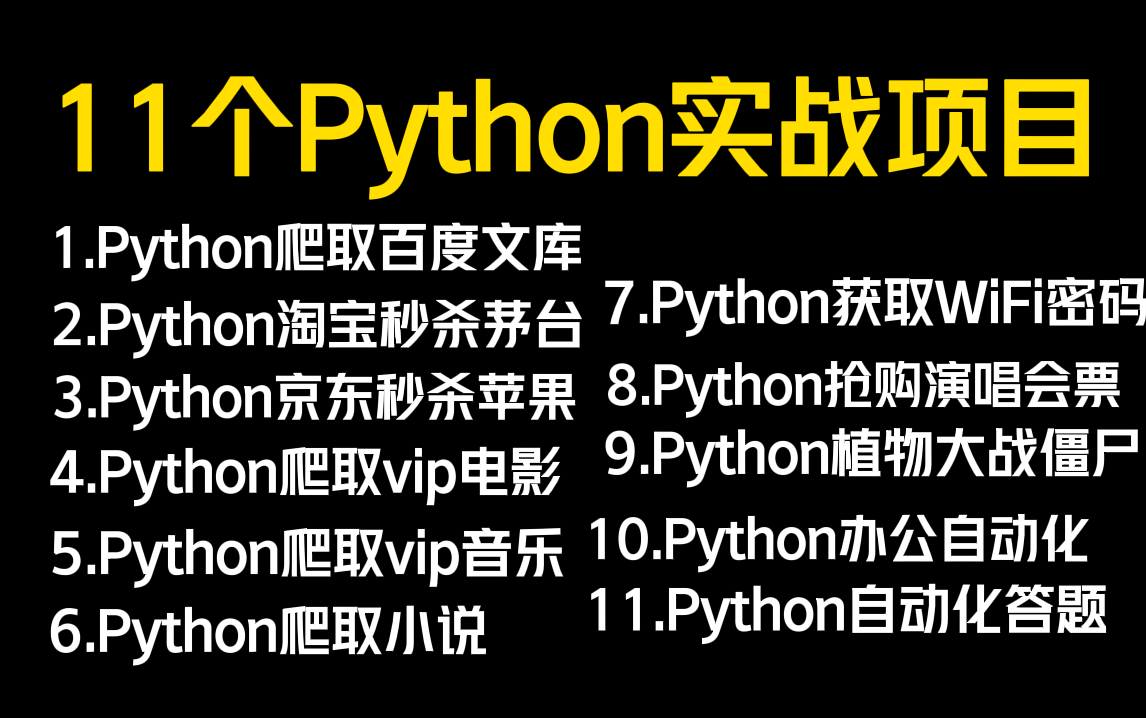 11个Python实战项目

1.Python爬取百度文库
2.Python淘宝秒杀茅台
3.Python京东秒杀苹果
4.Python爬取vip电影
5.Python爬取vip音乐
6.Python爬取小说

7.Python获取WiFi密码
8.Python抢购演唱会票
9.Python植物大战僵尸
10.Python办公自动化
11.Python自动化答题